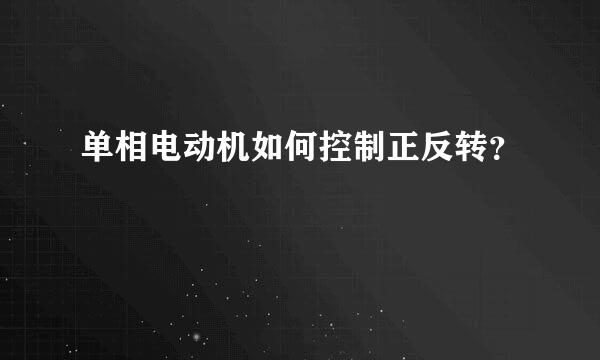 单相电动机如何控制正反转?